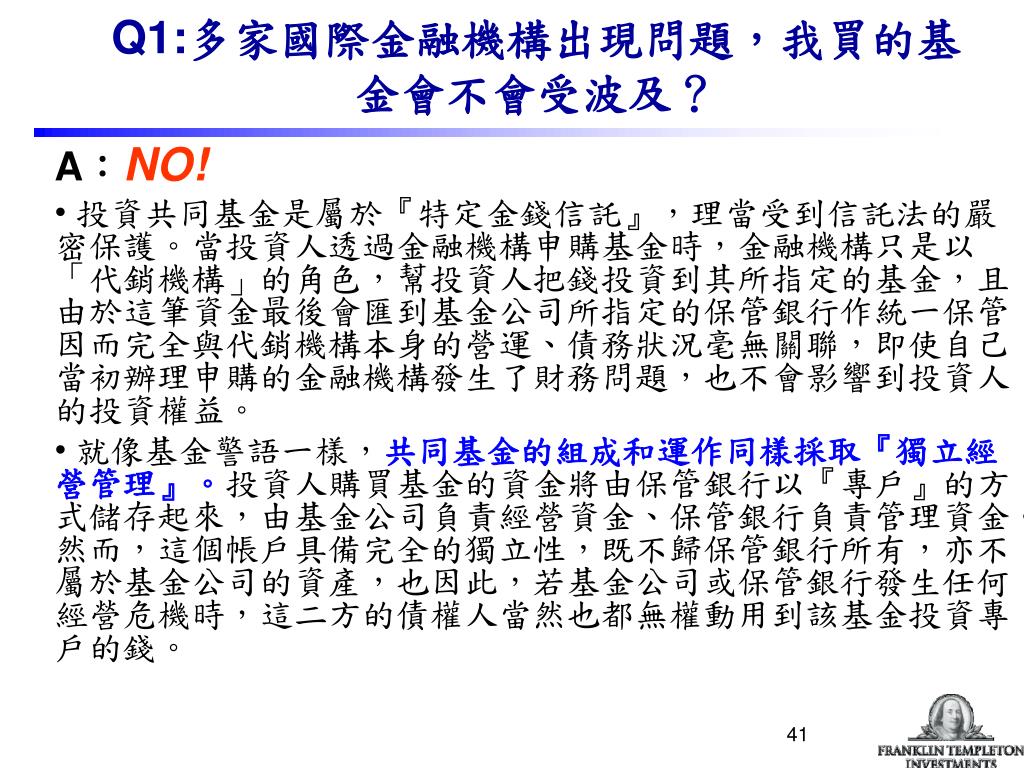 Q1:多家國際金融機構出現問題，我買的基金會不會受波及？

A：NO!

• 投資共同基金是屬於『特定金錢信託』，理當受到信託法的嚴密保護。當投資人透過金融機構申購基金時，金融機構只是以「代銷機構」的角色，幫投資人把錢投資到其所指定的基金，且由於這筆資金最後會匯到基金公司所指定的保管銀行作統一保管因而完全與代銷機構本身的營運、債務狀況毫無關聯，即使自己當初辦理申購的金融機構發生了財務問題，也不會影響到投資人的投資權益。

• 就像基金警語一樣，共同基金的組成和運作同樣採取『獨立經營管理』。投資人購買基金的資金將由保管銀行以『專戶』的方式儲存起來，由基金公司負責經營資金、保管銀行負責管理資金，然而，這個帳戶具備完全的獨立性，既不歸保管銀行所有，亦不屬於基金公司的資產，也因此，若基金公司或保管銀行發生任何經營危機時，這二方的債權人當然也都無權動用到該基金投資專戶的錢。

41

FRANKLIN TEMPLETON INVESTMENTS